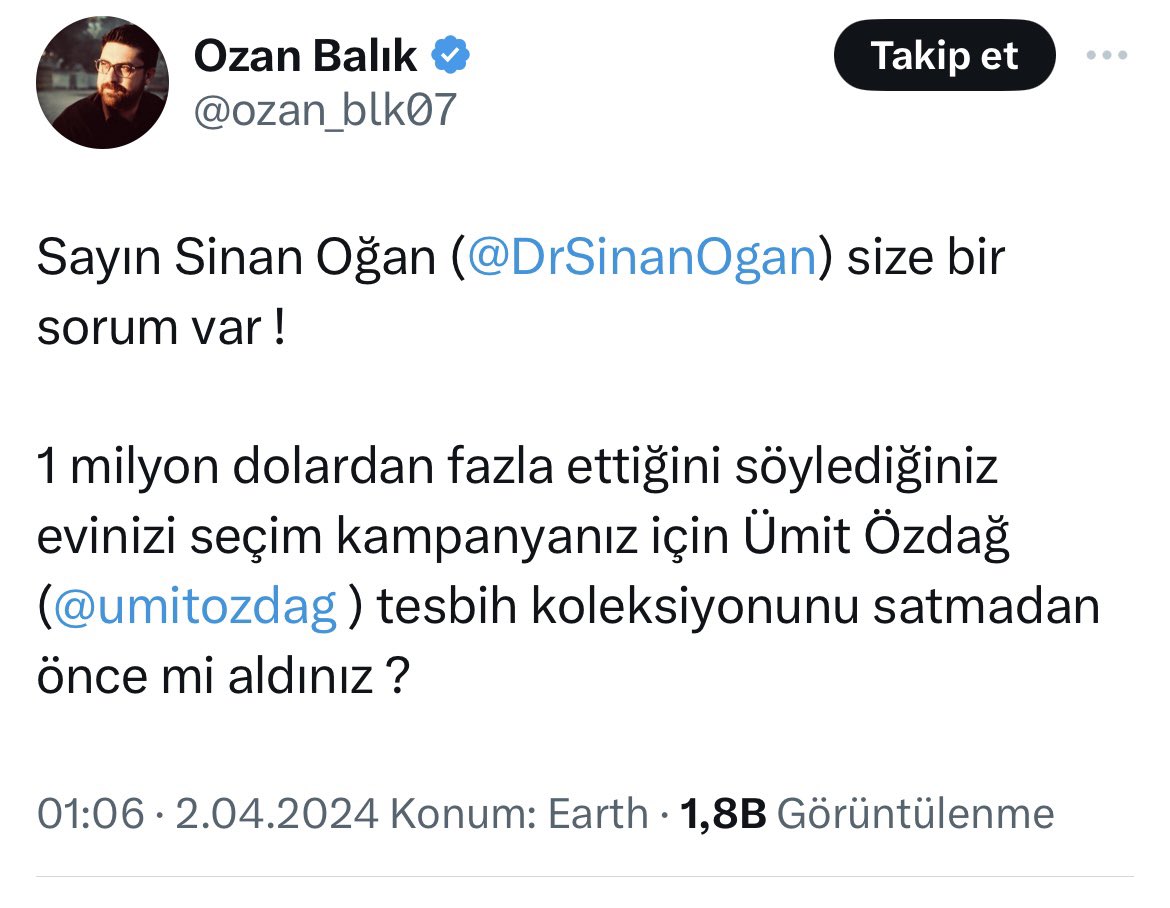 Ozan Balık
@ozan_blk07

Takip et

Sayın Sinan Oğan (@DrSinanOgan) size bir sorum var !

1 milyon dolardan fazla ettiğini söylediğiniz evinizi seçim kampanyanız için Ümit Özdağ (@umitozdag ) tesbih koleksiyonunu satmadan önce mi aldınız ?

01:06 · 2.04.2024 Konum: Earth · 1,8B Görüntülenme